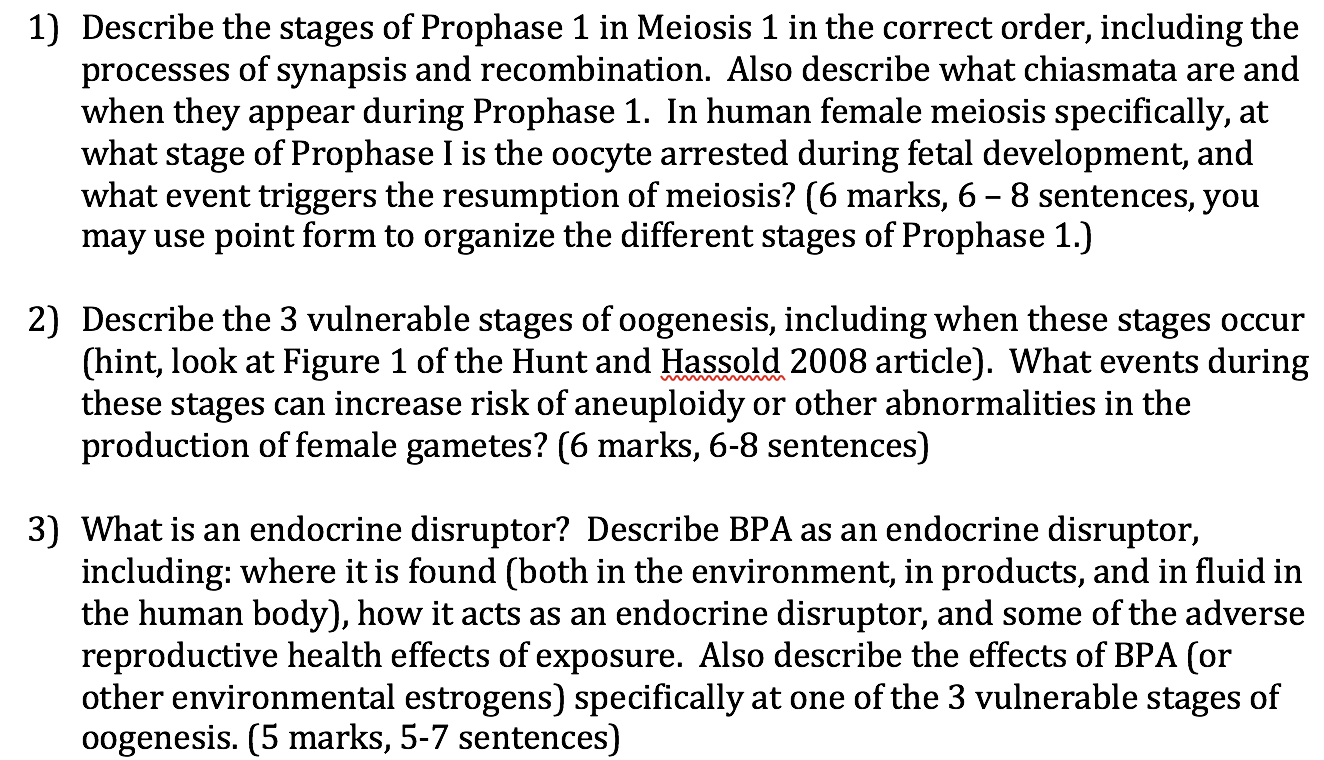 1) Describe the stages of Prophase 1 in Meiosis 1 in the correct order, including the processes of synapsis and recombination. Also describe what chiasmata are and when they appear during Prophase 1. In human female meiosis specifically, at what stage of Prophase I is the oocyte arrested during fetal development, and what event triggers the resumption of meiosis? (6 marks, 6 – 8 sentences, you may use point form to organize the different stages of Prophase 1.)

2) Describe the 3 vulnerable stages of oogenesis, including when these stages occur (hint, look at Figure 1 of the Hunt and Hassold 2008 article). What events during these stages can increase risk of aneuploidy or other abnormalities in the production of female gametes? (6 marks, 6-8 sentences)

3) What is an endocrine disruptor? Describe BPA as an endocrine disruptor, including: where it is found (both in the environment, in products, and in fluid in the human body), how it acts as an endocrine disruptor, and some of the adverse reproductive health effects of exposure. Also describe the effects of BPA (or other environmental estrogens) specifically at one of the 3 vulnerable stages of oogenesis. (5 marks, 5-7 sentences)